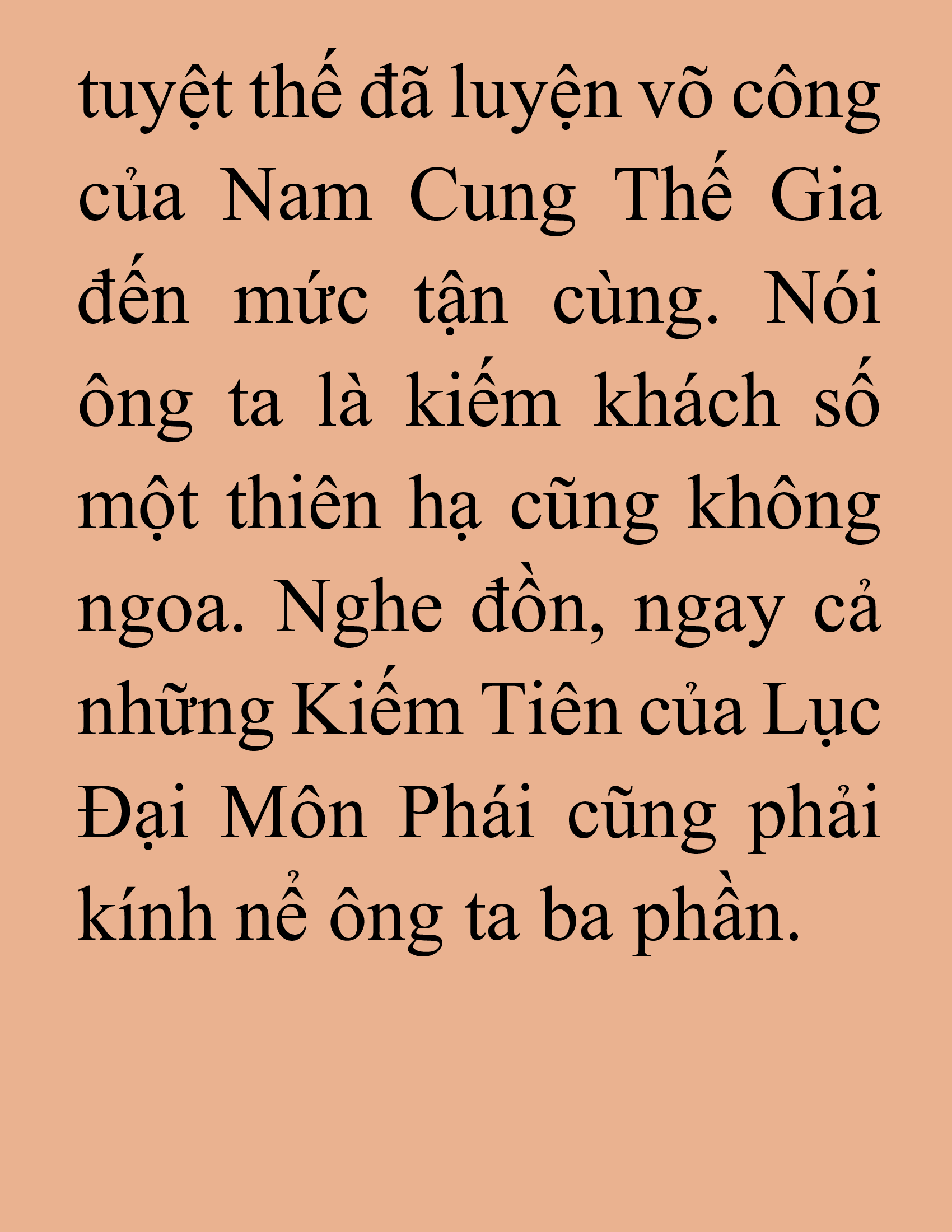 tuyệt thế đã luyện võ công của Nam Cung Thế Gia đến mức tận cùng. Nói ông ta là kiếm khách số một thiên hạ cũng không ngoa. Nghe đồn, ngay cả những Kiếm Tiên của Lục Đại Môn Phái cũng phải kính nể ông ta ba phần.